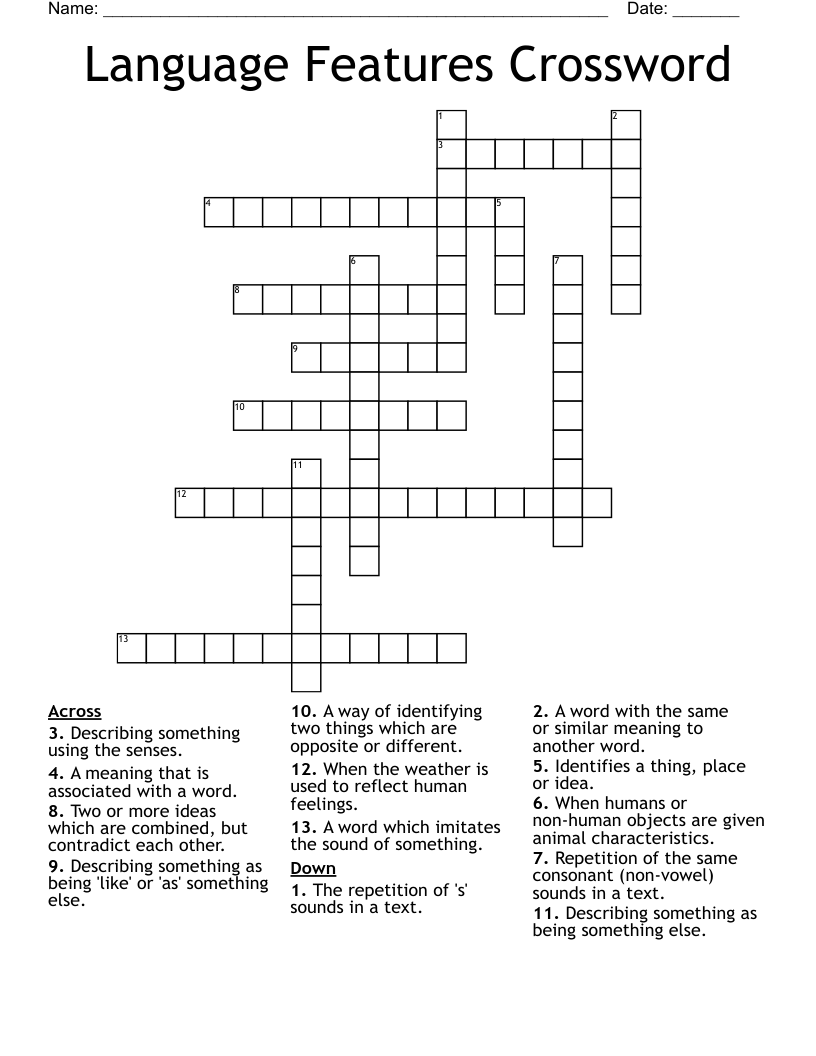 Name: ____ Date: ____

Language Features Crossword

1
2
3
4
5
6
7
8
9
10
11
12
13

Across

3. Describing something using the senses.

4. A meaning that is associated with a word.

8. Two or more ideas which are combined, but contradict each other.

9. Describing something as being 'like' or 'as' something else.

10. A way of identifying two things which are opposite or different.

12. When the weather is used to reflect human feelings.

13. A word which imitates the sound of something.

Down

1. The repetition of 's' sounds in a text.

2. A word with the same or similar meaning to another word.

5. Identifies a thing, place or idea.

6. When humans or non-human objects are given animal characteristics.

7. Repetition of the same consonant (non-vowel) sounds in a text.

11. Describing something as being something else.